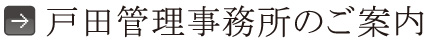 → 戸田管理事務所のご案内